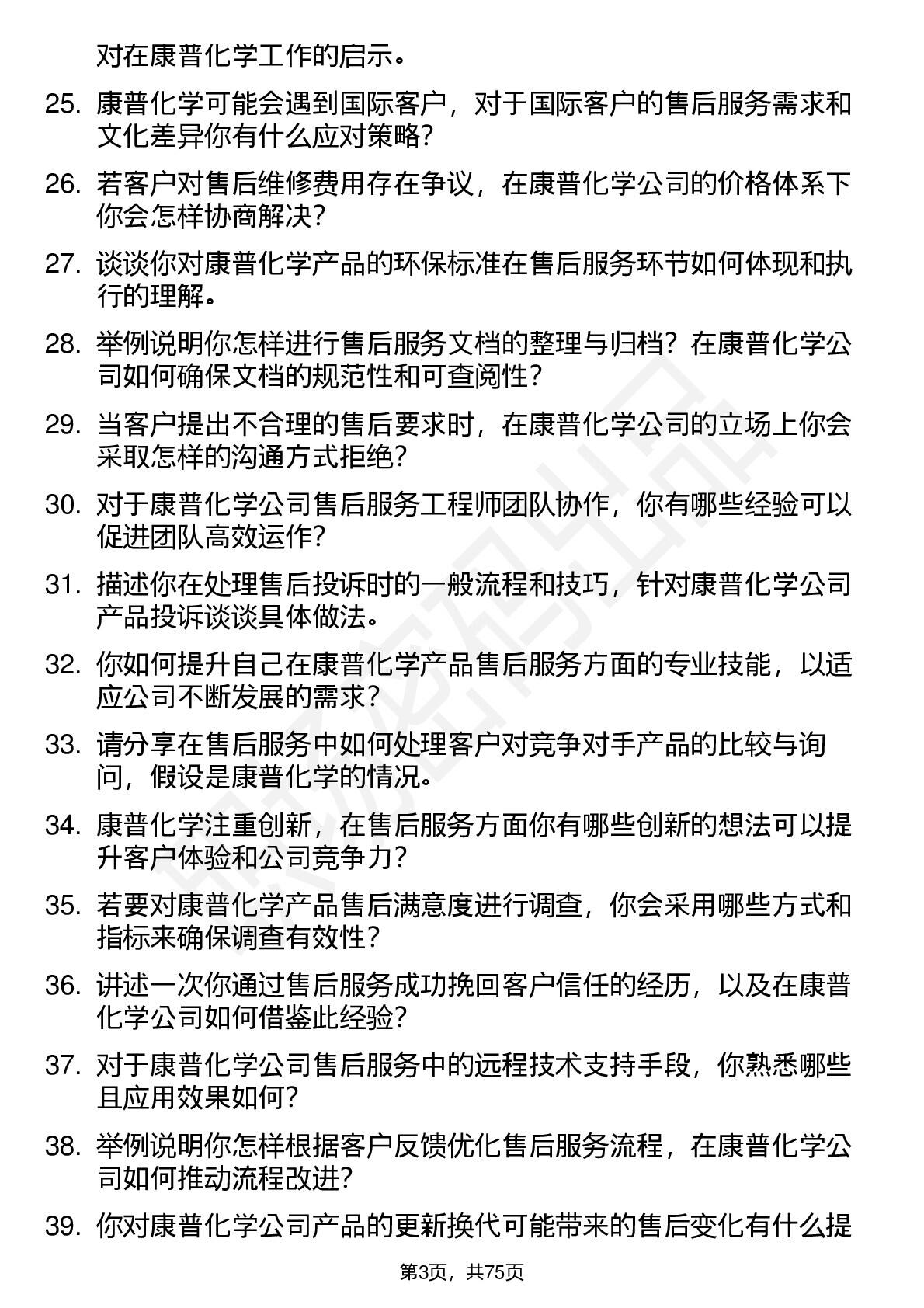 对在康普化学工作的启示。

25. 康普化学可能会遇到国际客户，对于国际客户的售后服务需求和文化差异你有什么应对策略？

26. 若客户对售后维修费用存在争议，在康普化学公司的价格体系下你会怎样协商解决？

27. 谈谈你对康普化学产品的环保标准在售后服务环节如何体现和执行的理解。

28. 举例说明你怎样进行售后服务文档的整理与归档？在康普化学公司如何确保文档的规范性和可查阅性？

29. 当客户提出不合理的售后要求时，在康普化学公司的立场上你会采取怎样的沟通方式拒绝？

30. 对于康普化学公司售后服务工程师团队协作，你有哪些经验可以促进团队高效运作？

31. 描述你在处理售后投诉时的一般流程和技巧，针对康普化学公司产品投诉谈谈具体做法。

32. 你如何提升自己在康普化学产品售后服务方面的专业技能，以适应公司不断发展的需求？

33. 请分享在售后服务中如何处理客户对竞争对手产品的比较与询问，假设是康普化学的情况。

34. 康普化学注重创新，在售后服务方面你有哪些创新的想法可以提升客户体验和公司竞争力？

35. 若要对康普化学产品售后满意度进行调查，你会采用哪些方式和指标来确保调查有效性？

36. 讲述一次你通过售后服务成功挽回客户信任的经历，以及在康普化学公司如何借鉴此经验？

37. 对于康普化学公司售后服务中的远程技术支持手段，你熟悉哪些且应用效果如何？

38. 举例说明你怎样根据客户反馈优化售后服务流程，在康普化学公司如何推动流程改进？

39. 你对康普化学公司产品的更新换代可能带来的售后变化有什么提

第3页，共75页